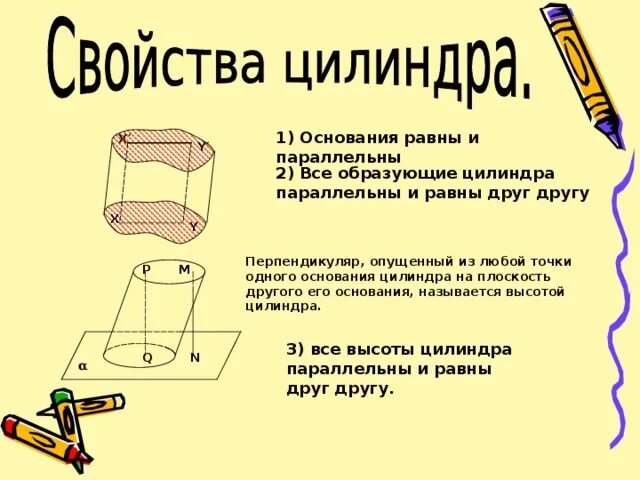 Свойства цилиндра.

X
Y
X
Y

1) Основания равны и параллельны

2) Все образующие цилиндра параллельны и равны друг другу

P
M
Q
N
α

Перпендикуляр, опущенный из любой точки одного основания цилиндра на плоскость другого его основания, называется высотой цилиндра.

3) все высоты цилиндра параллельны и равны друг другу.